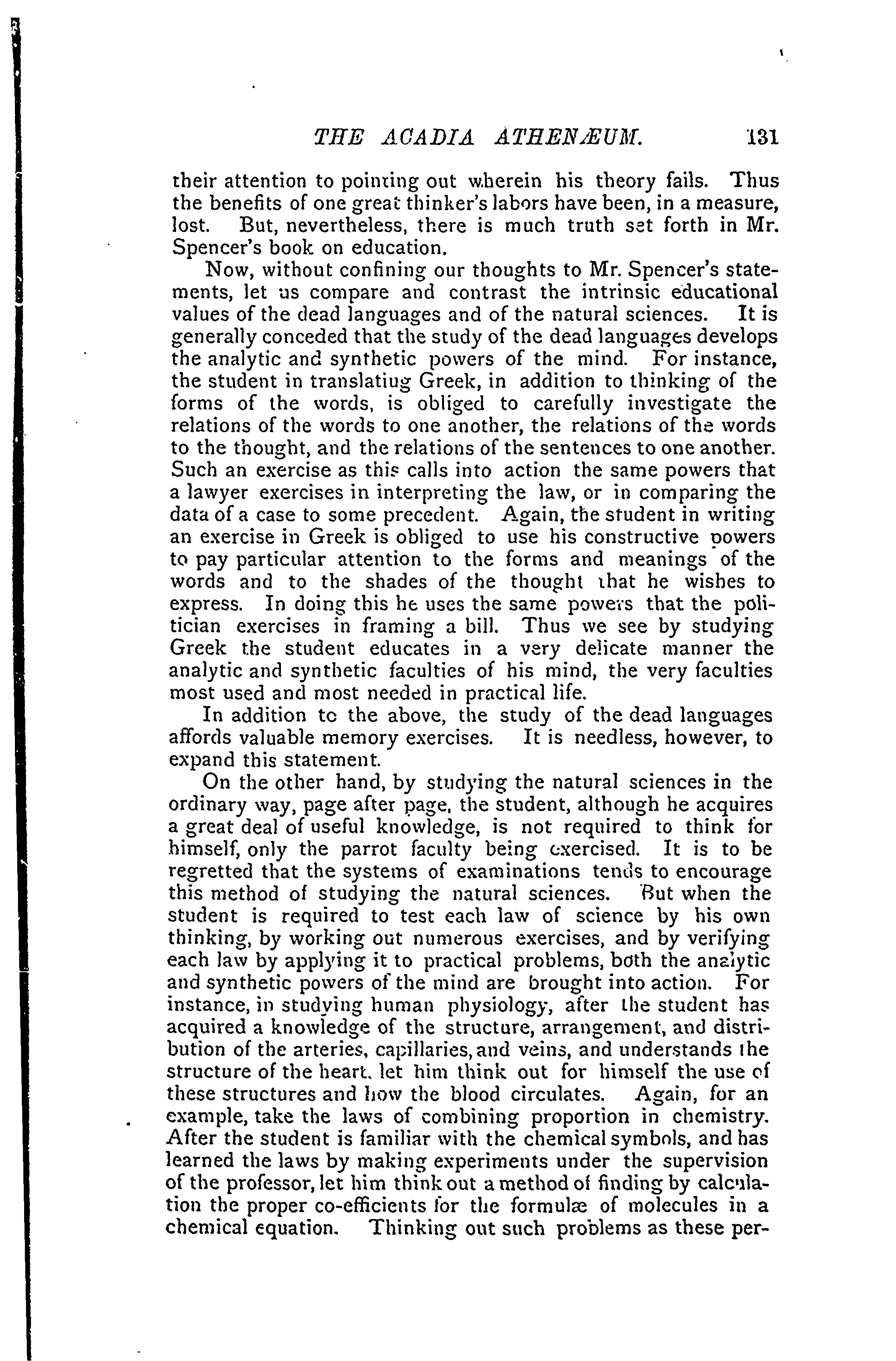 THE ACADIA ATHENÆUM. 131

their attention to pointing out wherein his theory fails. Thus the benefits of one great thinker's labors have been, in a measure, lost. But, nevertheless, there is much truth set forth in Mr. Spencer's book on education.

Now, without confining our thoughts to Mr. Spencer's statements, let us compare and contrast the intrinsic educational values of the dead languages and of the natural sciences. It is generally conceded that the study of the dead languages develops the analytic and synthetic powers of the mind. For instance, the student in translatiug Greek, in addition to thinking of the forms of the words, is obliged to carefully investigate the relations of the words to one another, the relations of the words to the thought, and the relations of the sentences to one another. Such an exercise as this calls into action the same powers that a lawyer exercises in interpreting the law, or in comparing the data of a case to some precedent. Again, the student in writing an exercise in Greek is obliged to use his constructive powers to pay particular attention to the forms and meanings of the words and to the shades of the thought that he wishes to express. In doing this he uses the same powers that the politician exercises in framing a bill. Thus we see by studying Greek the student educates in a very delicate manner the analytic and synthetic faculties of his mind, the very faculties most used and most needed in practical life.

In addition to the above, the study of the dead languages affords valuable memory exercises. It is needless, however, to expand this statement.

On the other hand, by studying the natural sciences in the ordinary way, page after page, the student, although he acquires a great deal of useful knowledge, is not required to think for himself, only the parrot faculty being exercised. It is to be regretted that the systems of examinations tends to encourage this method of studying the natural sciences. But when the student is required to test each law of science by his own thinking, by working out numerous exercises, and by verifying each law by applying it to practical problems, both the analytic and synthetic powers of the mind are brought into action. For instance, in studying human physiology, after the student has acquired a knowledge of the structure, arrangement, and distribution of the arteries, capillaries, and veins, and understands the structure of the heart, let him think out for himself the use of these structures and how the blood circulates. Again, for an example, take the laws of combining proportion in chemistry. After the student is familiar with the chemical symbols, and has learned the laws by making experiments under the supervision of the professor, let him think out a method of finding by calculation the proper co-efficients for the formulæ of molecules in a chemical equation. Thinking out such problems as these per-